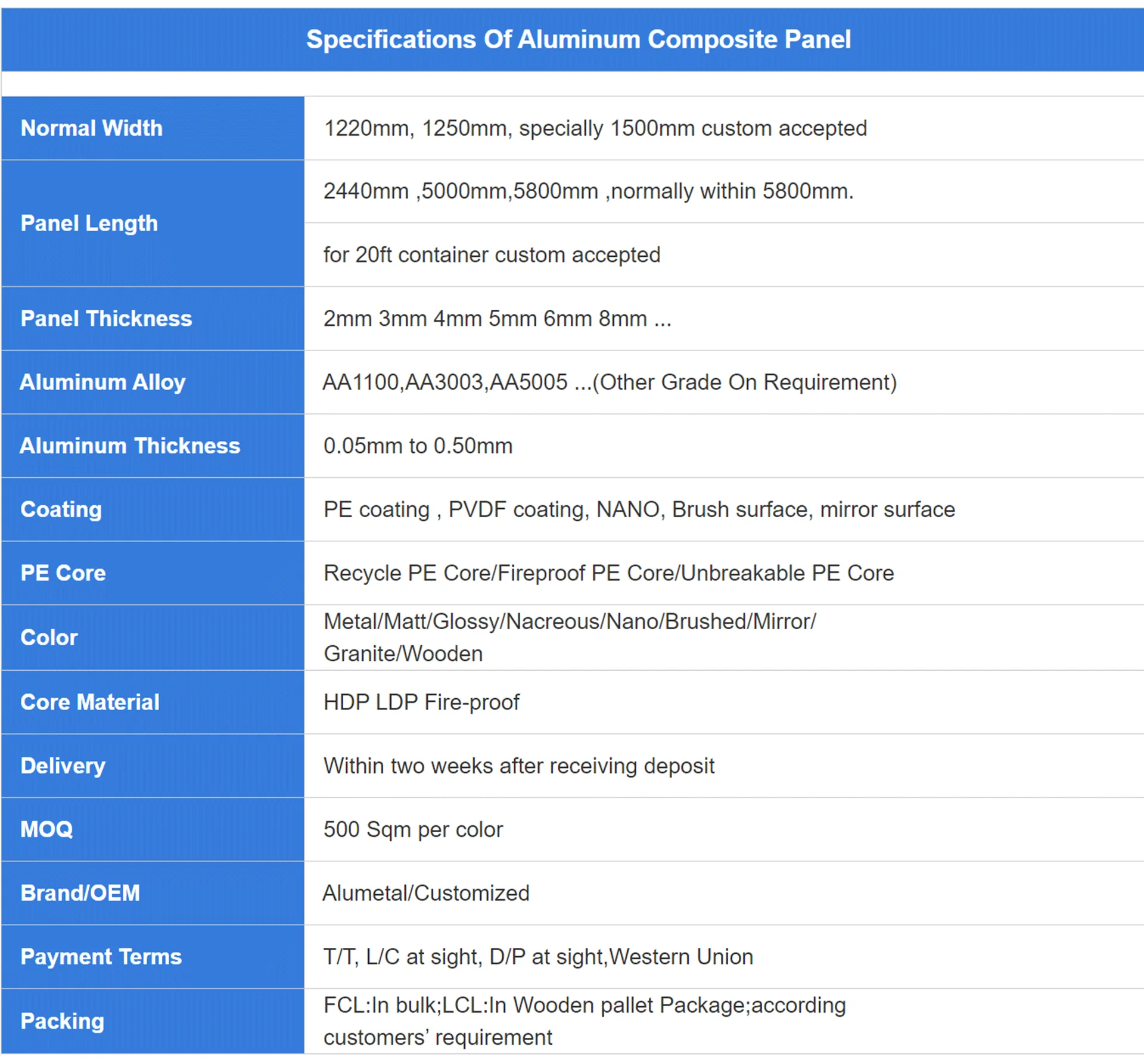 Specifications Of Aluminum Composite Panel

| | |
|---|---|
| Normal Width | 1220mm, 1250mm, specially 1500mm custom accepted |
| Panel Length | 2440mm ,5000mm,5800mm ,normally within 5800mm. |
| | for 20ft container custom accepted |
| Panel Thickness | 2mm 3mm 4mm 5mm 6mm 8mm ... |
| Aluminum Alloy | AA1100,AA3003,AA5005 ...(Other Grade On Requirement) |
| Aluminum Thickness | 0.05mm to 0.50mm |
| Coating | PE coating , PVDF coating, NANO, Brush surface, mirror surface |
| PE Core | Recycle PE Core/Fireproof PE Core/Unbreakable PE Core |
| Color | Metal/Matt/Glossy/Nacreous/Nano/Brushed/Mirror/ Granite/Wooden |
| Core Material | HDP LDP Fire-proof |
| Delivery | Within two weeks after receiving deposit |
| MOQ | 500 Sqm per color |
| Brand/OEM | Alumetal/Customized |
| Payment Terms | T/T, L/C at sight, D/P at sight,Western Union |
| Packing | FCL:In bulk;LCL:In Wooden pallet Package;according customers’ requirement |